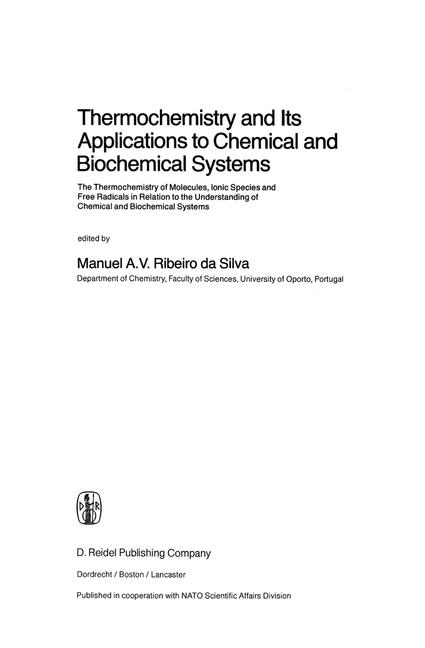 Thermochemistry and Its Applications to Chemical and Biochemical Systems

The Thermochemistry of Molecules, Ionic Species and Free Radicals in Relation to the Understanding of Chemical and Biochemical Systems

edited by

Manuel A.V. Ribeiro da Silva

Department of Chemistry, Faculty of Sciences, University of Oporto, Portugal

D. Reidel Publishing Company

Dordrecht / Boston / Lancaster

Published in cooperation with NATO Scientific Affairs Division